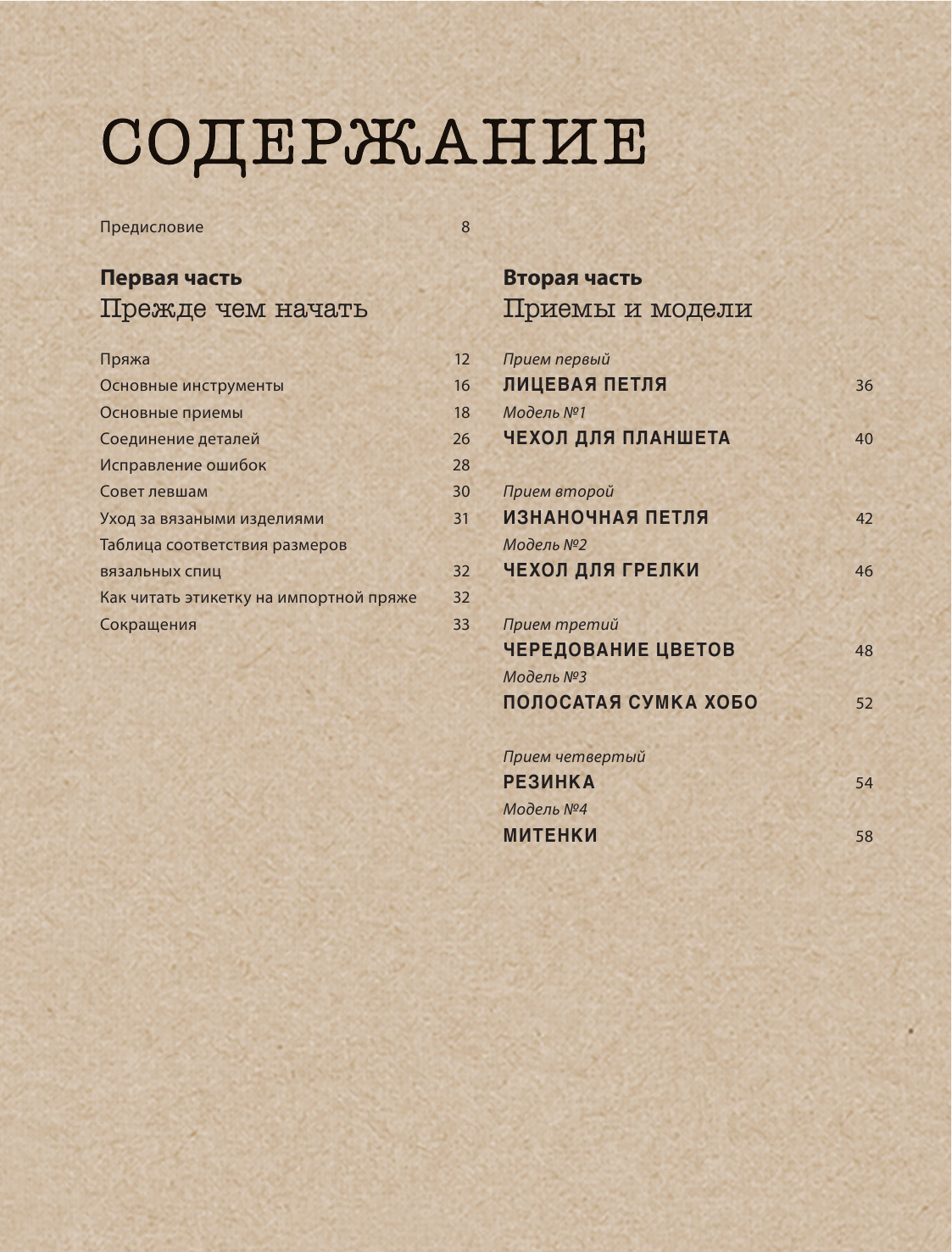 СОДЕРЖАНИЕ

Предисловие 8

Первая часть
Прежде чем начать

Пряжа 12
Основные инструменты 16
Основные приемы 18
Соединение деталей 26
Исправление ошибок 28
Совет левшам 30
Уход за вязаными изделиями 31
Таблица соответствия размеров вязальных спиц 32
Как читать этикетку на импортной пряже 32
Сокращения 33

Вторая часть
Приемы и модели

Прием первый
ЛИЦЕВАЯ ПЕТЛЯ 36
Модель №1
ЧЕХОЛ ДЛЯ ПЛАНШЕТА 40

Прием второй
ИЗНАНОЧНАЯ ПЕТЛЯ 42
Модель №2
ЧЕХОЛ ДЛЯ ГРЕЛКИ 46

Прием третий
ЧЕРЕДОВАНИЕ ЦВЕТОВ 48
Модель №3
ПОЛОСАТАЯ СУМКА ХОБО 52

Прием четвертый
РЕЗИНКА 54
Модель №4
МИТЕНКИ 58